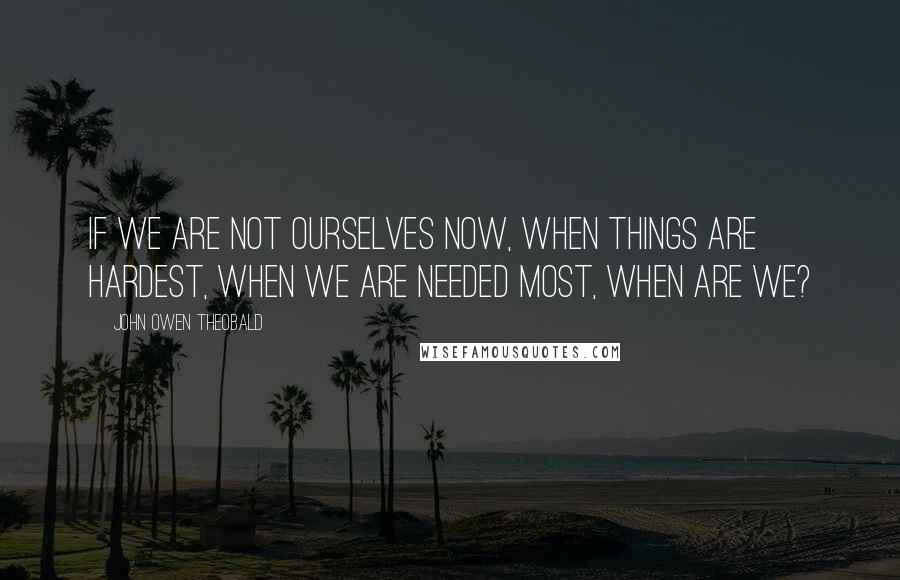 IF WE ARE NOT OURSELVES NOW, WHEN THINGS ARE HARDEST, WHEN WE ARE NEEDED MOST, WHEN ARE WE?

JOHN OWEN THEOBALD

WISEFAMOUSQUOTES.COM